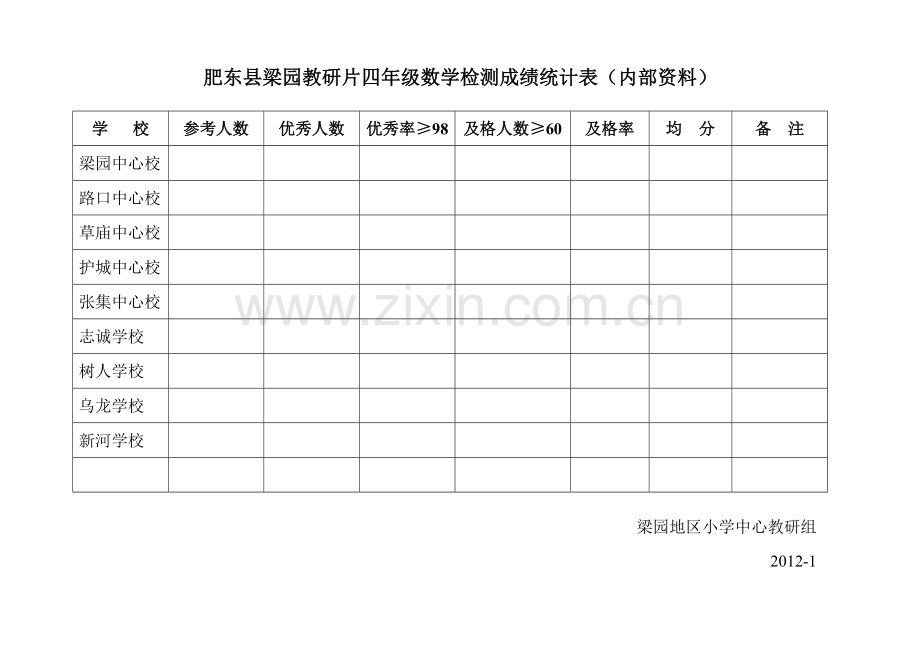 肥东县梁园教研片四年级数学检测成绩统计表（内部资料）

| 学　校 | 参考人数 | 优秀人数 | 优秀率≥98 | 及格人数≥60 | 及格率 | 均　分 | 备　注 |
|---|---|---|---|---|---|---|---|
| 梁园中心校 | | | | | | | |
| 路口中心校 | | | | | | | |
| 草庙中心校 | | | | | | | |
| 护城中心校 | | | | | | | |
| 张集中心校 | | | | | | | |
| 志诚学校 | | | | | | | |
| 树人学校 | | | | | | | |
| 乌龙学校 | | | | | | | |
| 新河学校 | | | | | | | |
| | | | | | | | |

梁园地区小学中心教研组

2012-1

www.zixin.com.cn